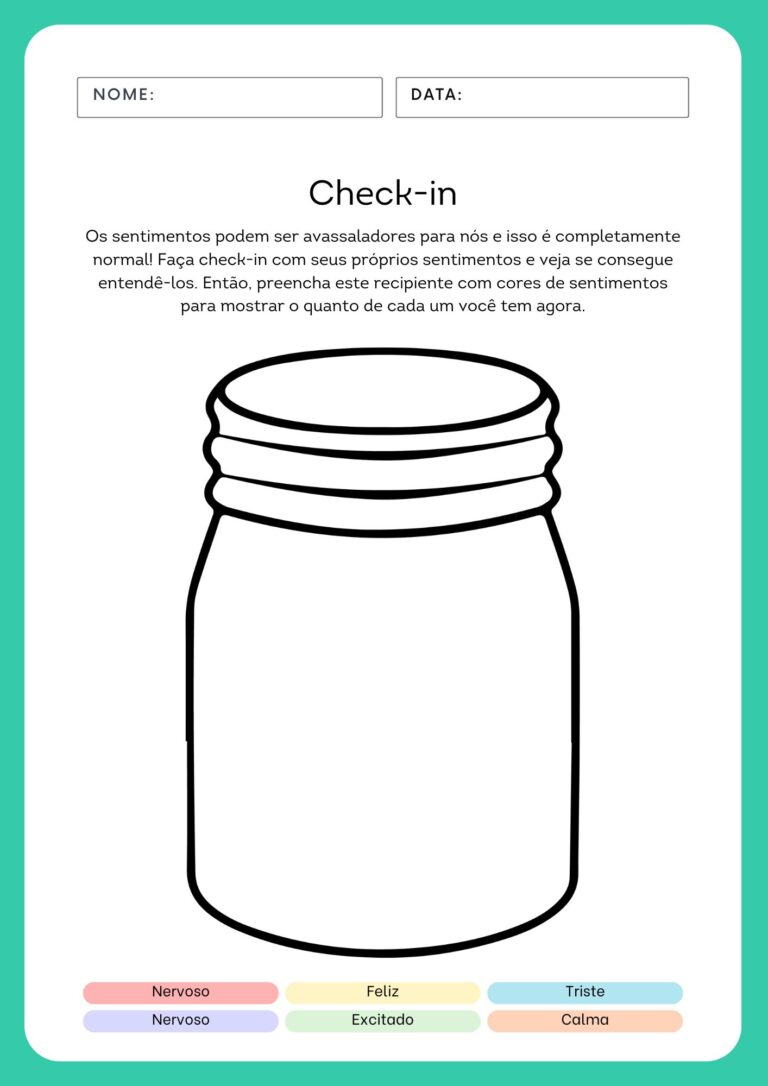 NOME:

DATA:

Check-in

Os sentimentos podem ser avassaladores para nós e isso é completamente normal! Faça check-in com seus próprios sentimentos e veja se consegue entendê-los. Então, preencha este recipiente com cores de sentimentos para mostrar o quanto de cada um você tem agora.

Nervoso
Feliz
Triste
Nervoso
Excitado
Calma